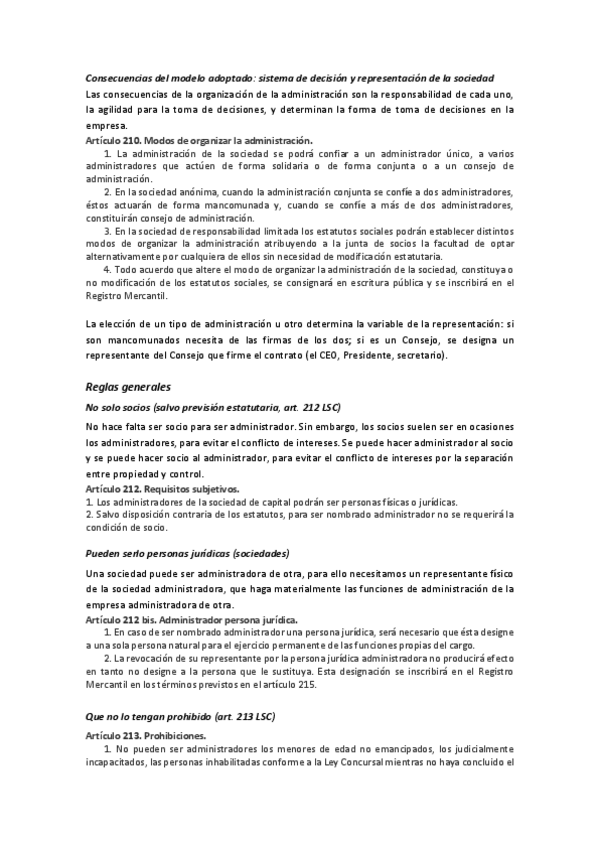 Consecuencias del modelo adoptado: sistema de decisión y representación de la sociedad
Las consecuencias de la organización de la administración son la responsabilidad de cada uno, la agilidad para la toma de decisiones, y determinan la forma de toma de decisiones en la empresa.
Artículo 210. Modos de organizar la administración.
1. La administración de la sociedad se podrá confiar a un administrador único, a varios administradores que actúen de forma solidaria o de forma conjunta o a un consejo de administración.
2. En la sociedad anónima, cuando la administración conjunta se confíe a dos administradores, éstos actuarán de forma mancomunada y, cuando se confíe a más de dos administradores, constituirán consejo de administración.
3. En la sociedad de responsabilidad limitada los estatutos sociales podrán establecer distintos modos de organizar la administración atribuyendo a la junta de socios la facultad de optar alternativamente por cualquiera de ellos sin necesidad de modificación estatutaria.
4. Todo acuerdo que altere el modo de organizar la administración de la sociedad, constituya o no modificación de los estatutos sociales, se consignará en escritura pública y se inscribirá en el Registro Mercantil.

La elección de un tipo de administración u otro determina la variable de la representación: si son mancomunados necesita de las firmas de los dos; si es un Consejo, se designa un representante del Consejo que firme el contrato (el CEO, Presidente, secretario).

Reglas generales
No solo socios (salvo previsión estatutaria, art. 212 LSC)
No hace falta ser socio para ser administrador. Sin embargo, los socios suelen ser en ocasiones los administradores, para evitar el conflicto de intereses. Se puede hacer administrador al socio y se puede hacer socio al administrador, para evitar el conflicto de intereses por la separación entre propiedad y control.
Artículo 212. Requisitos subjetivos.
1. Los administradores de la sociedad de capital podrán ser personas físicas o jurídicas.
2. Salvo disposición contraria de los estatutos, para ser nombrado administrador no se requerirá la condición de socio.

Pueden serlo personas jurídicas (sociedades)
Una sociedad puede ser administradora de otra, para ello necesitamos un representante físico de la sociedad administradora, que haga materialmente las funciones de administración de la empresa administradora de otra.
Artículo 212 bis. Administrador persona jurídica.
1. En caso de ser nombrado administrador una persona jurídica, será necesario que ésta designe a una sola persona natural para el ejercicio permanente de las funciones propias del cargo.
2. La revocación de su representante por la persona jurídica administradora no producirá efecto en tanto no designe a la persona que le sustituya. Esta designación se inscribirá en el Registro Mercantil en los términos previstos en el artículo 215.

Que no lo tengan prohibido (art. 213 LSC)
Artículo 213. Prohibiciones.
1. No pueden ser administradores los menores de edad no emancipados, los judicialmente incapacitados, las personas inhabilitadas conforme a la Ley Concursal mientras no haya concluido el